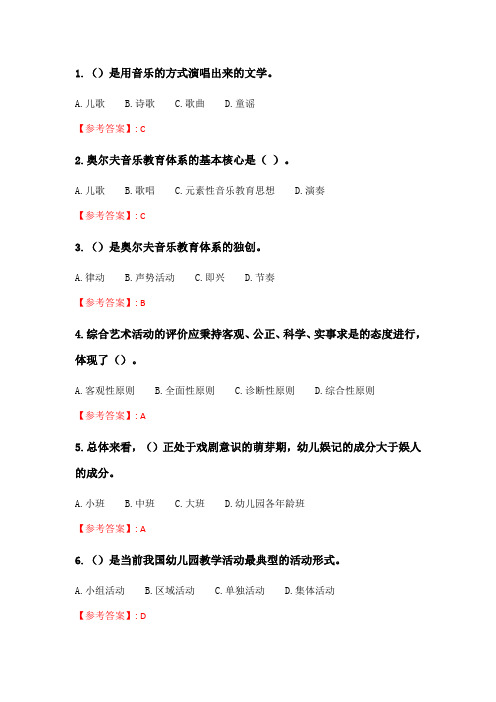 1.（）是用音乐的方式演唱出来的文学。

A. 儿歌　B. 诗歌　C. 歌曲　D. 童谣

【参考答案】: C

2. 奥尔夫音乐教育体系的基本核心是（ ）。

A. 儿歌　B. 歌唱　C. 元素性音乐教育思想　D. 演奏

【参考答案】: C

3.（）是奥尔夫音乐教育体系的独创。

A. 律动　B. 声势活动　C. 即兴　D. 节奏

【参考答案】: B

4. 综合艺术活动的评价应秉持客观、公正、科学、实事求是的态度进行，体现了（）。

A. 客观性原则　B. 全面性原则　C. 诊断性原则　D. 综合性原则

【参考答案】: A

5. 总体来看，（）正处于戏剧意识的萌芽期，幼儿娱记的成分大于娱人的成分。

A. 小班　B. 中班　C. 大班　D. 幼儿园各年龄班

【参考答案】: A

6.（）是当前我国幼儿园教学活动最典型的活动形式。

A. 小组活动　B. 区域活动　C. 单独活动　D. 集体活动

【参考答案】: D